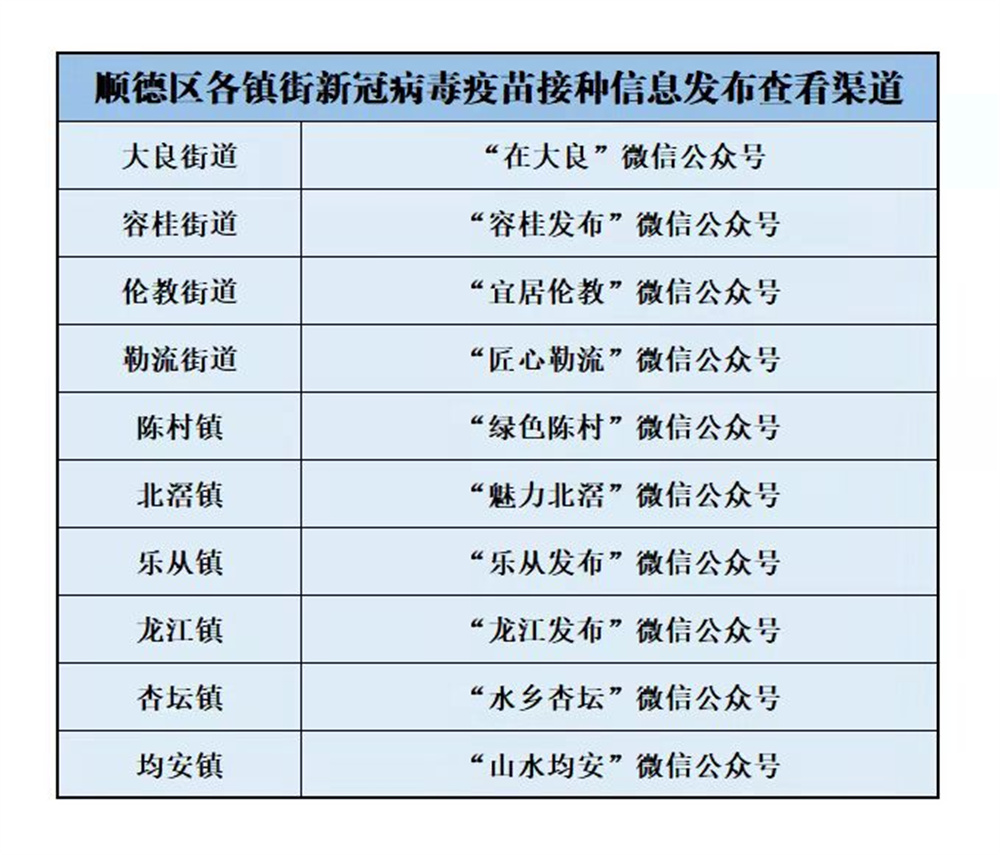 | 顺德区各镇街新冠病毒疫苗接种信息发布查看渠道 | |
|---|---|
| 大良街道 | “在大良”微信公众号 |
| 容桂街道 | “容桂发布”微信公众号 |
| 伦教街道 | “宜居伦教”微信公众号 |
| 勒流街道 | “匠心勒流”微信公众号 |
| 陈村镇 | “绿色陈村”微信公众号 |
| 北滘镇 | “魅力北滘”微信公众号 |
| 乐从镇 | “乐从发布”微信公众号 |
| 龙江镇 | “龙江发布”微信公众号 |
| 杏坛镇 | “水乡杏坛”微信公众号 |
| 均安镇 | “山水均安”微信公众号 |